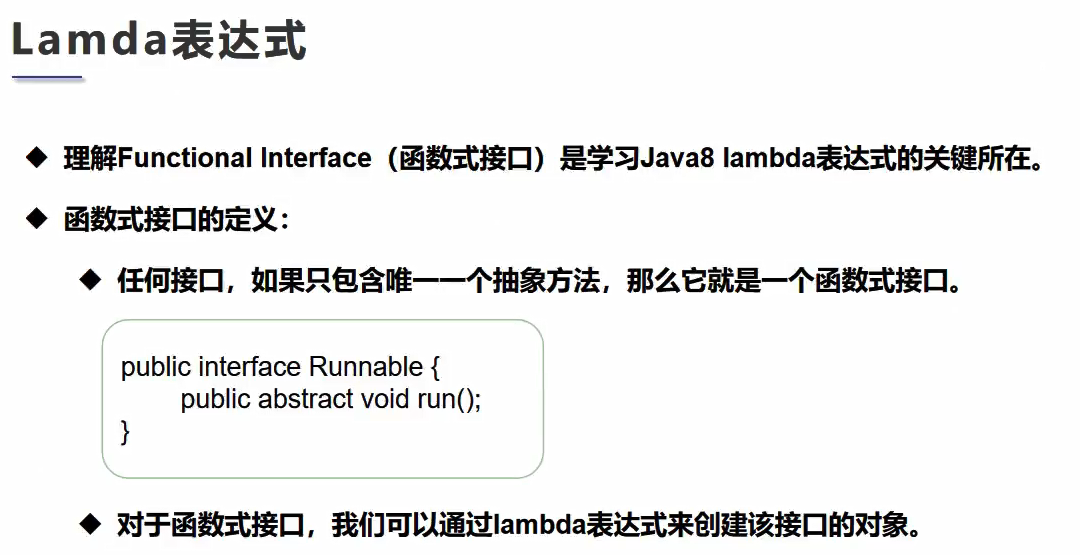 Lamda表达式

◆ 理解Functional Interface（函数式接口）是学习Java8 lambda表达式的关键所在。

◆ 函数式接口的定义：

◆ 任何接口，如果只包含唯一一个抽象方法，那么它就是一个函数式接口。

public interface Runnable {
    public abstract void run();
}

◆ 对于函数式接口，我们可以通过lambda表达式来创建该接口的对象。